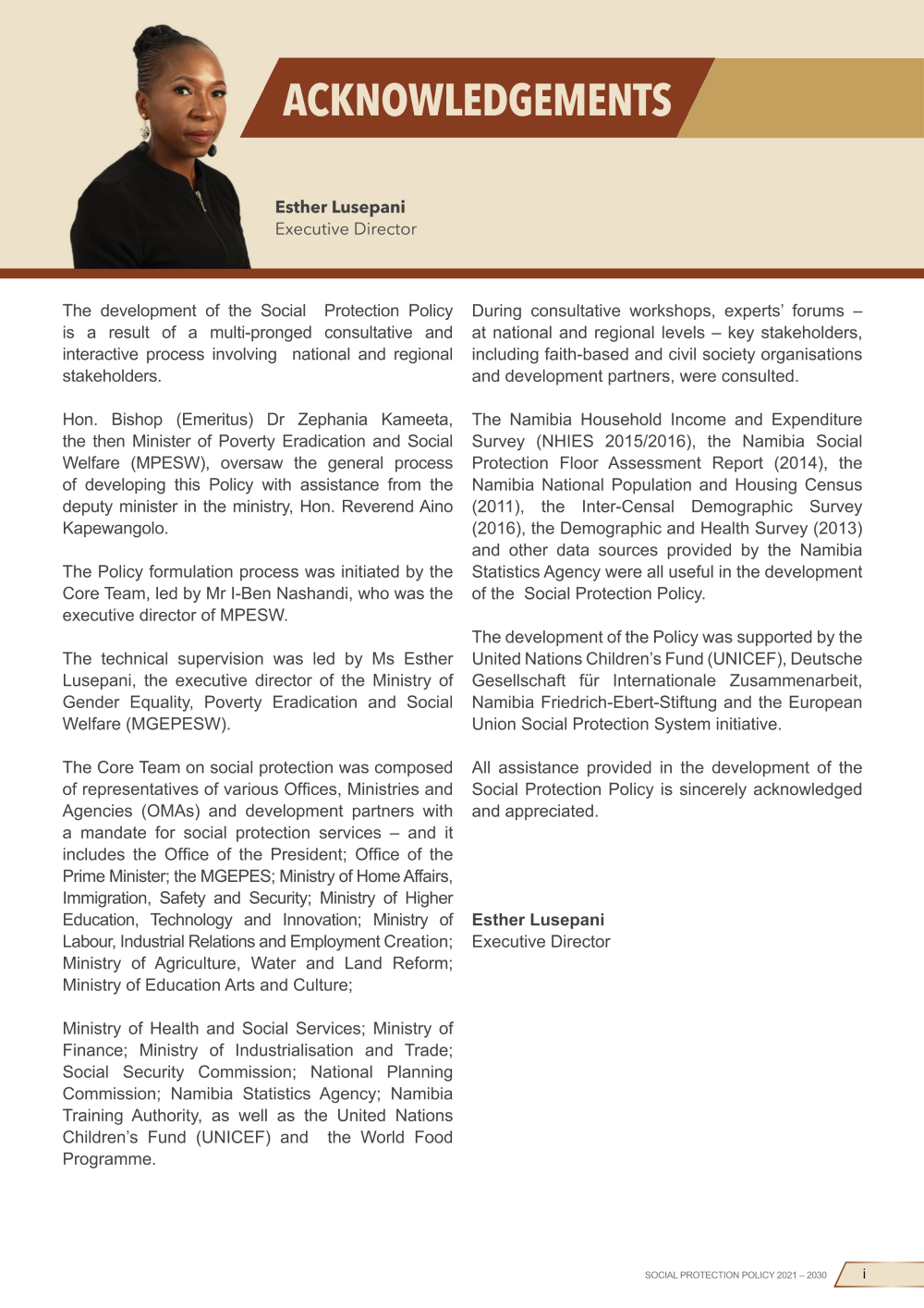 ACKNOWLEDGEMENTS

Esther Lusepani
Executive Director

The development of the Social Protection Policy is a result of a multi-pronged consultative and interactive process involving national and regional stakeholders.

Hon. Bishop (Emeritus) Dr Zephania Kameeta, the then Minister of Poverty Eradication and Social Welfare (MPESW), oversaw the general process of developing this Policy with assistance from the deputy minister in the ministry, Hon. Reverend Aino Kapewangolo.

The Policy formulation process was initiated by the Core Team, led by Mr I-Ben Nashandi, who was the executive director of MPESW.

The technical supervision was led by Ms Esther Lusepani, the executive director of the Ministry of Gender Equality, Poverty Eradication and Social Welfare (MGEPESW).

The Core Team on social protection was composed of representatives of various Offices, Ministries and Agencies (OMAs) and development partners with a mandate for social protection services – and it includes the Office of the President; Office of the Prime Minister; the MGEPES; Ministry of Home Affairs, Immigration, Safety and Security; Ministry of Higher Education, Technology and Innovation; Ministry of Labour, Industrial Relations and Employment Creation; Ministry of Agriculture, Water and Land Reform; Ministry of Education Arts and Culture;

Ministry of Health and Social Services; Ministry of Finance; Ministry of Industrialisation and Trade; Social Security Commission; National Planning Commission; Namibia Statistics Agency; Namibia Training Authority, as well as the United Nations Children's Fund (UNICEF) and the World Food Programme.

During consultative workshops, experts' forums – at national and regional levels – key stakeholders, including faith-based and civil society organisations and development partners, were consulted.

The Namibia Household Income and Expenditure Survey (NHIES 2015/2016), the Namibia Social Protection Floor Assessment Report (2014), the Namibia National Population and Housing Census (2011), the Inter-Censal Demographic Survey (2016), the Demographic and Health Survey (2013) and other data sources provided by the Namibia Statistics Agency were all useful in the development of the Social Protection Policy.

The development of the Policy was supported by the United Nations Children's Fund (UNICEF), Deutsche Gesellschaft für Internationale Zusammenarbeit, Namibia Friedrich-Ebert-Stiftung and the European Union Social Protection System initiative.

All assistance provided in the development of the Social Protection Policy is sincerely acknowledged and appreciated.

Esther Lusepani
Executive Director

SOCIAL PROTECTION POLICY 2021 – 2030 i